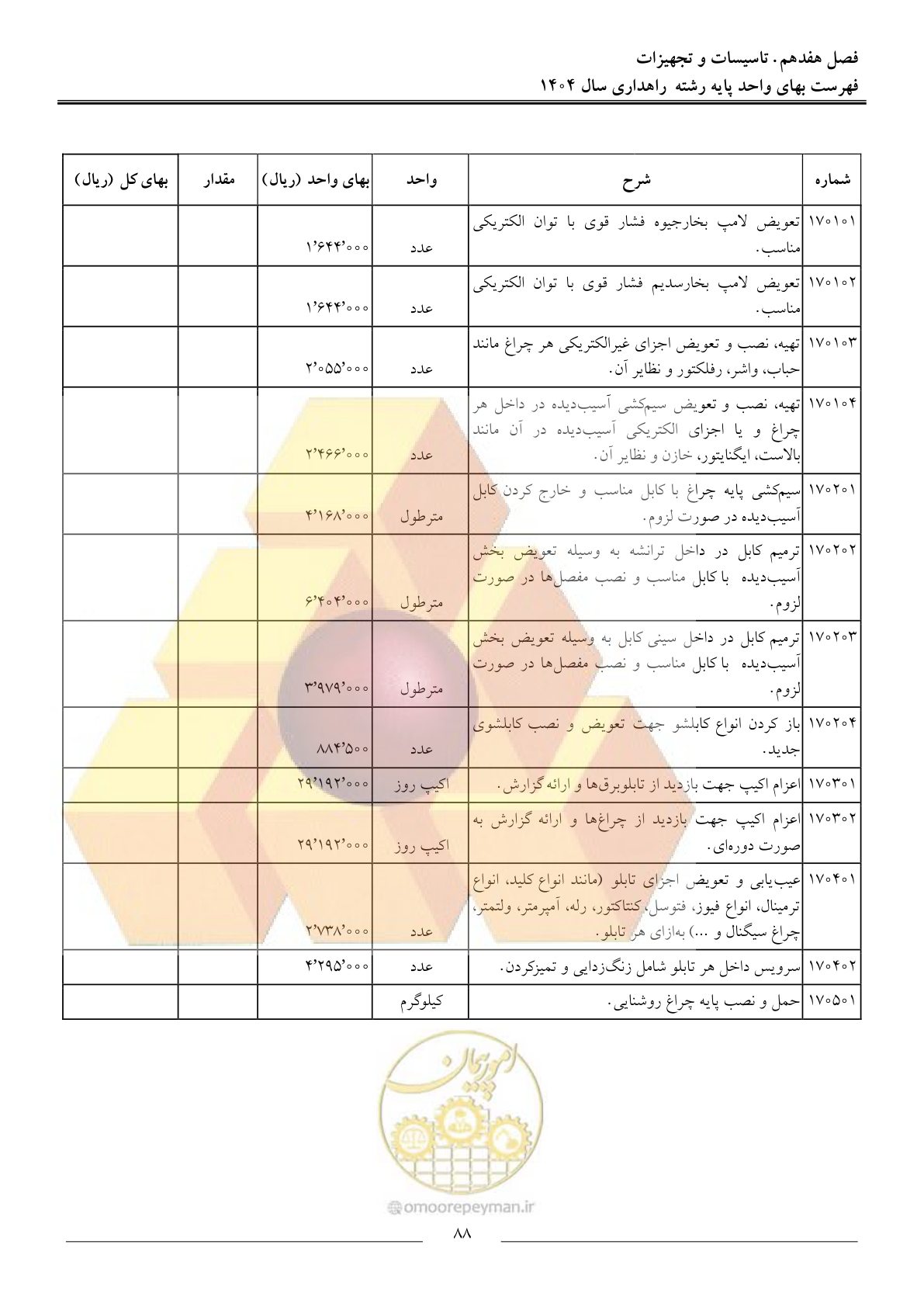 فصل هفدهم. تاسیسات و تجهیزات
فهرست بهای واحد پایه رشته راهداری سال ۱۴۰۴

| شماره | شرح | واحد | بهای واحد (ریال) | مقدار | بهای کل (ریال) |
|---|---|---|---|---|---|
| ۱۷۰۱۰۱ | تعویض لامپ بخارجیوه فشار قوی با توان الکتریکی مناسب. | عدد | ۱٬۶۴۴٬۰۰۰ | | |
| ۱۷۰۱۰۲ | تعویض لامپ بخارسدیم فشار قوی با توان الکتریکی مناسب. | عدد | ۱٬۶۴۴٬۰۰۰ | | |
| ۱۷۰۱۰۳ | تهیه، نصب و تعویض اجزای غیرالکتریکی هر چراغ مانند حباب، واشر، رفلکتور و نظایر آن. | عدد | ۲٬۰۵۵٬۰۰۰ | | |
| ۱۷۰۱۰۴ | تهیه، نصب و تعویض سیم‌کشی آسیب‌دیده در داخل هر چراغ و یا اجزای الکتریکی آسیب‌دیده در آن مانند بالاست، ایگنایتور، خازن و نظایر آن. | عدد | ۲٬۴۶۶٬۰۰۰ | | |
| ۱۷۰۲۰۱ | سیم‌کشی پایه چراغ با کابل مناسب و خارج کردن کابل آسیب‌دیده در صورت لزوم. | مترطول | ۴٬۱۶۸٬۰۰۰ | | |
| ۱۷۰۲۰۲ | ترمیم کابل در داخل ترانشه به وسیله تعویض بخش آسیب‌دیده با کابل مناسب و نصب مفصل‌ها در صورت لزوم. | مترطول | ۶٬۴۰۴٬۰۰۰ | | |
| ۱۷۰۲۰۳ | ترمیم کابل در داخل سینی کابل به وسیله تعویض بخش آسیب‌دیده با کابل مناسب و نصب مفصل‌ها در صورت لزوم. | مترطول | ۳٬۹۷۹٬۰۰۰ | | |
| ۱۷۰۲۰۴ | باز کردن انواع کابلشو جهت تعویض و نصب کابلشوی جدید. | عدد | ۸۸۴٬۵۰۰ | | |
| ۱۷۰۳۰۱ | اعزام اکیپ جهت بازدید از تابلوبرق‌ها و ارائه گزارش. | اکیپ روز | ۲۹٬۱۹۲٬۰۰۰ | | |
| ۱۷۰۳۰۲ | اعزام اکیپ جهت بازدید از چراغ‌ها و ارائه گزارش به صورت دوره‌ای. | اکیپ روز | ۲۹٬۱۹۲٬۰۰۰ | | |
| ۱۷۰۴۰۱ | عیب‌یابی و تعویض اجزای تابلو (مانند انواع کلید، انواع ترمینال، انواع فیوز، فتوسل، کنتاکتور، رله، آمپرمتر، ولتمتر، چراغ سیگنال و ...) به‌ازای هر تابلو. | عدد | ۲٬۷۳۸٬۰۰۰ | | |
| ۱۷۰۴۰۲ | سرویس داخل هر تابلو شامل زنگ‌زدایی و تمیزکردن. | عدد | ۴٬۲۹۵٬۰۰۰ | | |
| ۱۷۰۵۰۱ | حمل و نصب پایه چراغ روشنایی. | کیلوگرم | | | |

امورپیمان
omoorepeyman.ir
۸۸